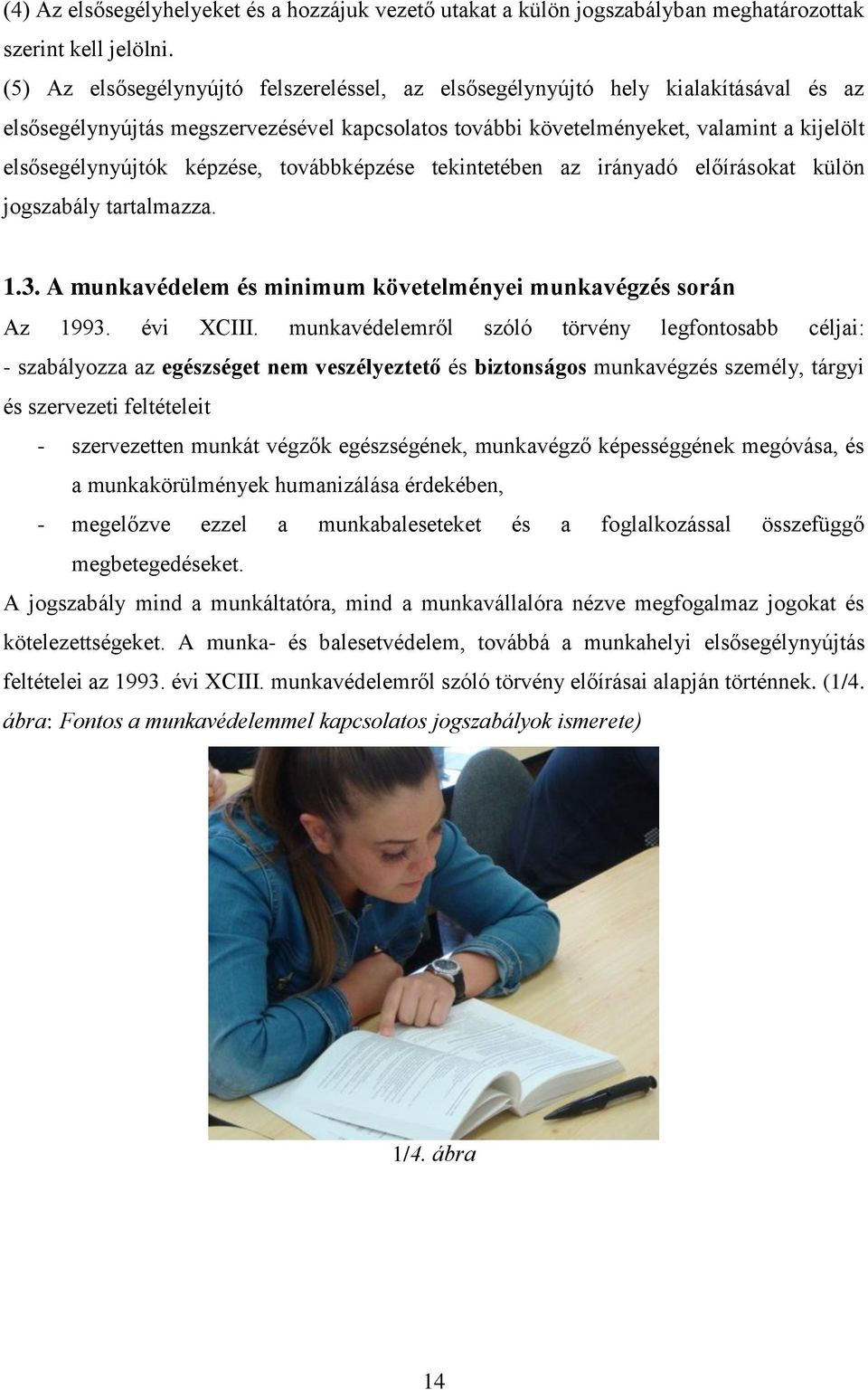 (4) Az elsősegélyhelyeket és a hozzájuk vezető utakat a külön jogszabályban meghatározottak szerint kell jelölni.

(5) Az elsősegélynyújtó felszereléssel, az elsősegélynyújtó hely kialakításával és az elsősegélynyújtás megszervezésével kapcsolatos további követelményeket, valamint a kijelölt elsősegélynyújtók képzése, továbbképzése tekintetében az irányadó előírásokat külön jogszabály tartalmazza.

1.3. A munkavédelem és minimum követelményei munkavégzés során

Az 1993. évi XCIII. munkavédelemről szóló törvény legfontosabb céljai:
- szabályozza az egészséget nem veszélyeztető és biztonságos munkavégzés személy, tárgyi és szervezeti feltételeit

- szervezetten munkát végzők egészségének, munkavégző képességgének megóvása, és a munkakörülmények humanizálása érdekében,
- megelőzve ezzel a munkabaleseteket és a foglalkozással összefüggő megbetegedéseket.

A jogszabály mind a munkáltatóra, mind a munkavállalóra nézve megfogalmaz jogokat és kötelezettségeket. A munka- és balesetvédelem, továbbá a munkahelyi elsősegélynyújtás feltételei az 1993. évi XCIII. munkavédelemről szóló törvény előírásai alapján történnek. (1/4. ábra: Fontos a munkavédelemmel kapcsolatos jogszabályok ismerete)

1/4. ábra

14